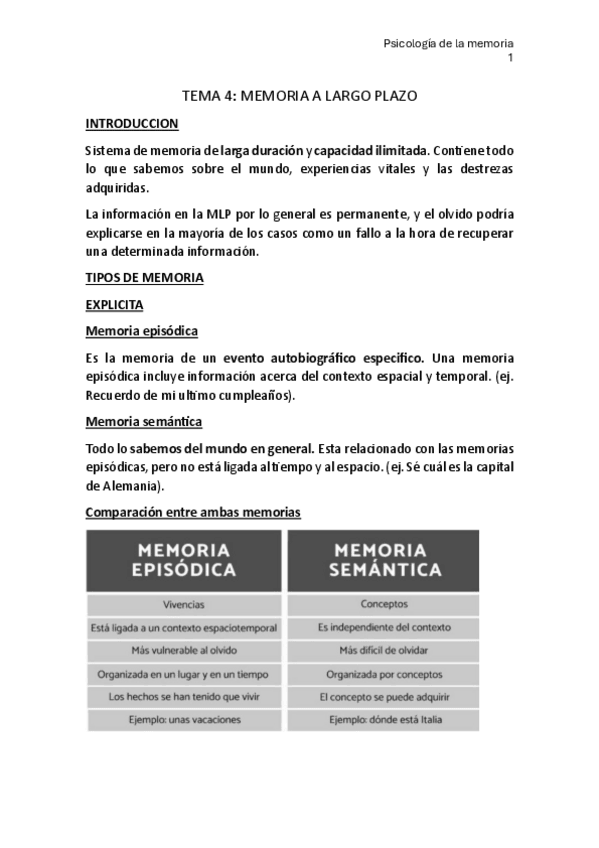 Psicología de la memoria
1

TEMA 4: MEMORIA A LARGO PLAZO

INTRODUCCION

Sistema de memoria de larga duración y capacidad ilimitada. Contiene todo lo que sabemos sobre el mundo, experiencias vitales y las destrezas adquiridas.

La información en la MLP por lo general es permanente, y el olvido podría explicarse en la mayoría de los casos como un fallo a la hora de recuperar una determinada información.

TIPOS DE MEMORIA

EXPLICITA

Memoria episódica

Es la memoria de un evento autobiográfico especifico. Una memoria episódica incluye información acerca del contexto espacial y temporal. (ej. Recuerdo de mi ultimo cumpleaños).

Memoria semántica

Todo lo sabemos del mundo en general. Esta relacionado con las memorias episódicas, pero no está ligada al tiempo y al espacio. (ej. Sé cuál es la capital de Alemania).

Comparación entre ambas memorias

| MEMORIA EPISÓDICA | MEMORIA SEMÁNTICA |
|---|---|
| Vivencias | Conceptos |
| Está ligada a un contexto espaciotemporal | Es independiente del contexto |
| Más vulnerable al olvido | Más difícil de olvidar |
| Organizada en un lugar y en un tiempo | Organizada por conceptos |
| Los hechos se han tenido que vivir | El concepto se puede adquirir |
| Ejemplo: unas vacaciones | Ejemplo: dónde está Italia |